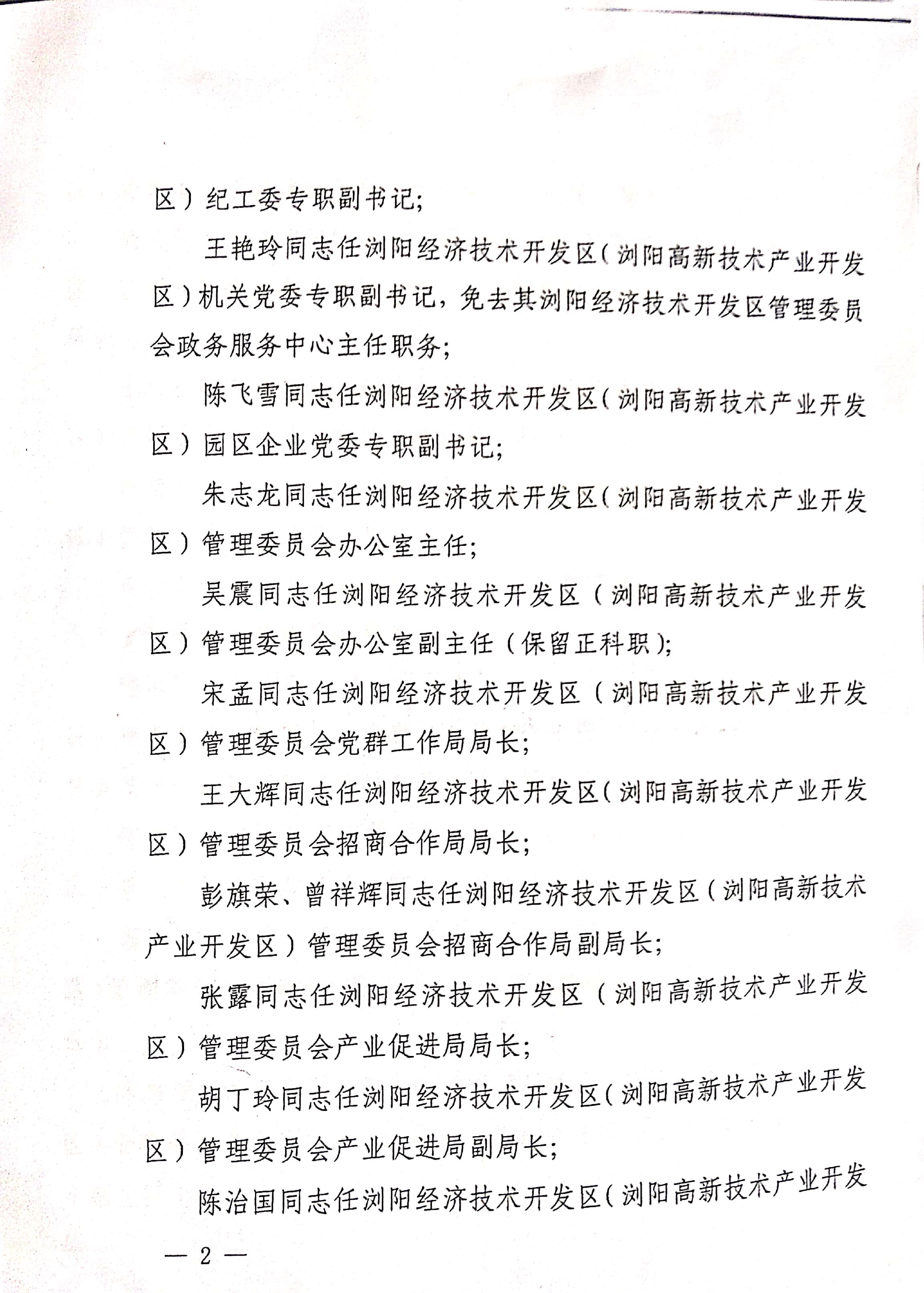 区）纪工委专职副书记；

王艳玲同志任浏阳经济技术开发区（浏阳高新技术产业开发区）机关党委专职副书记，免去其浏阳经济技术开发区管理委员会政务服务中心主任职务；

陈飞雪同志任浏阳经济技术开发区（浏阳高新技术产业开发区）园区企业党委专职副书记；

朱志龙同志任浏阳经济技术开发区（浏阳高新技术产业开发区）管理委员会办公室主任；

吴震同志任浏阳经济技术开发区（浏阳高新技术产业开发区）管理委员会办公室副主任（保留正科职）；

宋孟同志任浏阳经济技术开发区（浏阳高新技术产业开发区）管理委员会党群工作局局长；

王大辉同志任浏阳经济技术开发区（浏阳高新技术产业开发区）管理委员会招商合作局局长；

彭旗荣、曾祥辉同志任浏阳经济技术开发区（浏阳高新技术产业开发区）管理委员会招商合作局副局长；

张露同志任浏阳经济技术开发区（浏阳高新技术产业开发区）管理委员会产业促进局局长；

胡丁玲同志任浏阳经济技术开发区（浏阳高新技术产业开发区）管理委员会产业促进局副局长；

陈治国同志任浏阳经济技术开发区（浏阳高新技术产业开发

— 2 —